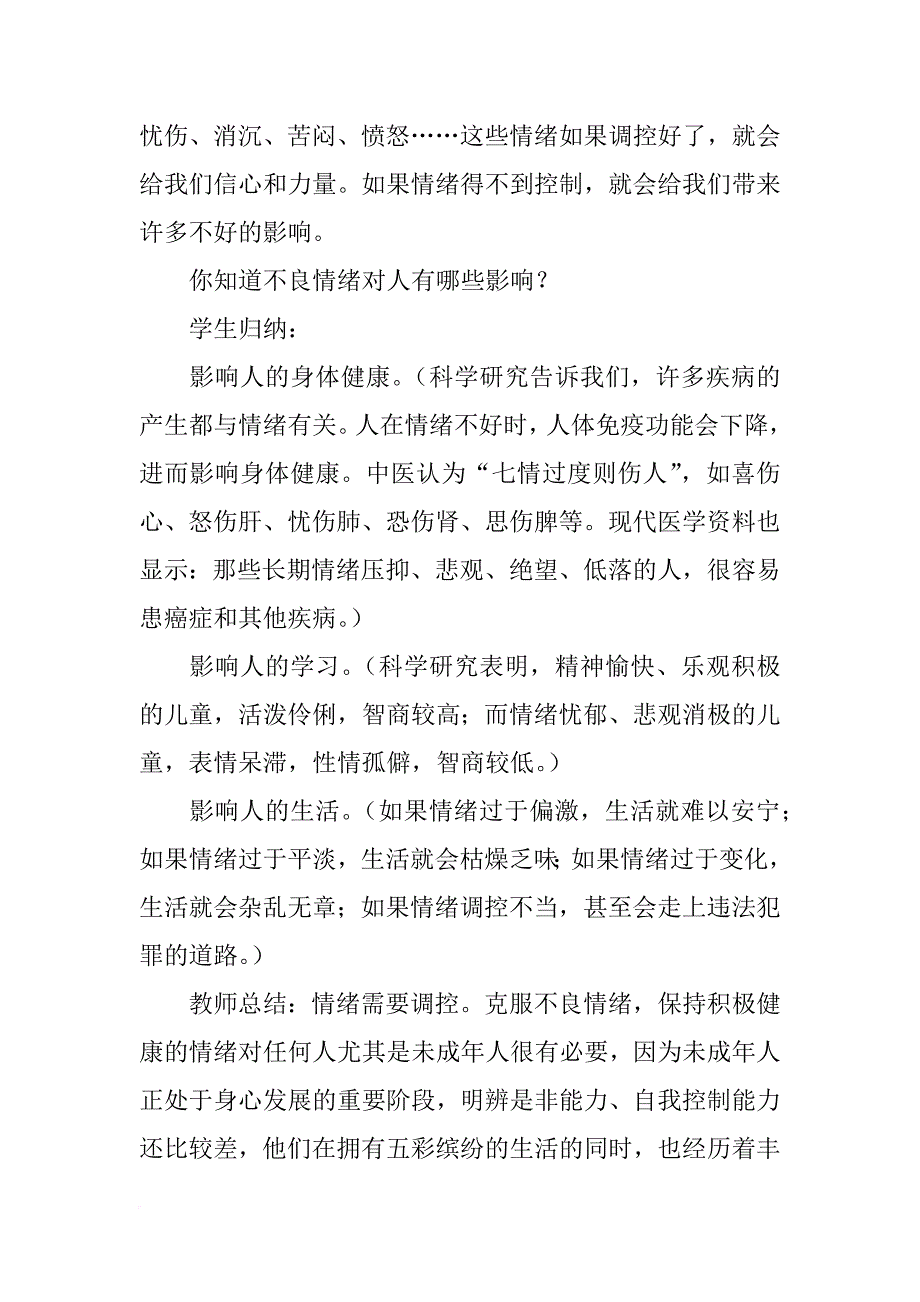 忧伤、消沉、苦闷、愤怒……这些情绪如果调控好了，就会给我们信心和力量。如果情绪得不到控制，就会给我们带来许多不好的影响。

你知道不良情绪对人有哪些影响？

学生归纳：

影响人的身体健康。（科学研究告诉我们，许多疾病的产生都与情绪有关。人在情绪不好时，人体免疫功能会下降，进而影响身体健康。中医认为“七情过度则伤人”，如喜伤心、怒伤肝、忧伤肺、恐伤肾、思伤脾等。现代医学资料也显示：那些长期情绪压抑、悲观、绝望、低落的人，很容易患癌症和其他疾病。）

影响人的学习。（科学研究表明，精神愉快、乐观积极的儿童，活泼伶俐，智商较高；而情绪忧郁、悲观消极的儿童，表情呆滞，性情孤僻，智商较低。）

影响人的生活。（如果情绪过于偏激，生活就难以安宁；如果情绪过于平淡，生活就会枯燥乏味；如果情绪过于变化，生活就会杂乱无章；如果情绪调控不当，甚至会走上违法犯罪的道路。）

教师总结：情绪需要调控。克服不良情绪，保持积极健康的情绪对任何人尤其是未成年人很有必要，因为未成年人正处于身心发展的重要阶段，明辨是非能力、自我控制能力还比较差，他们在拥有五彩缤纷的生活的同时，也经历着丰